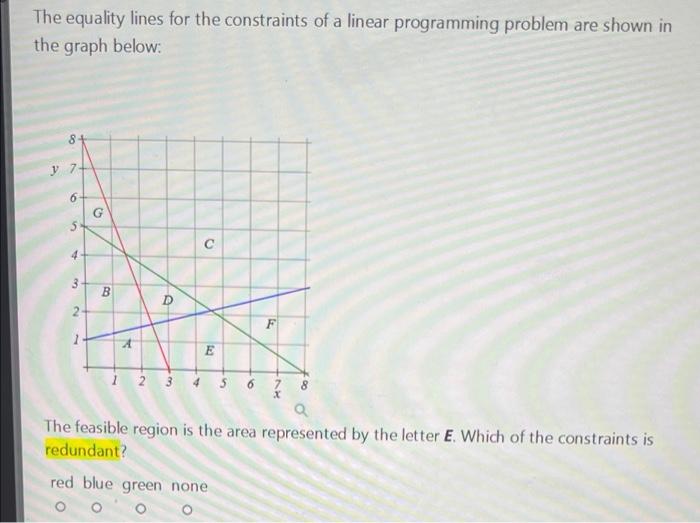 The equality lines for the constraints of a linear programming problem are shown in the graph below:

8
y 7
6
5
4
3
2
1
G
C
B
D
F
A
E
1 2 3 4 5 6 7 8
x

The feasible region is the area represented by the letter **E**. Which of the constraints is redundant?

red blue green none